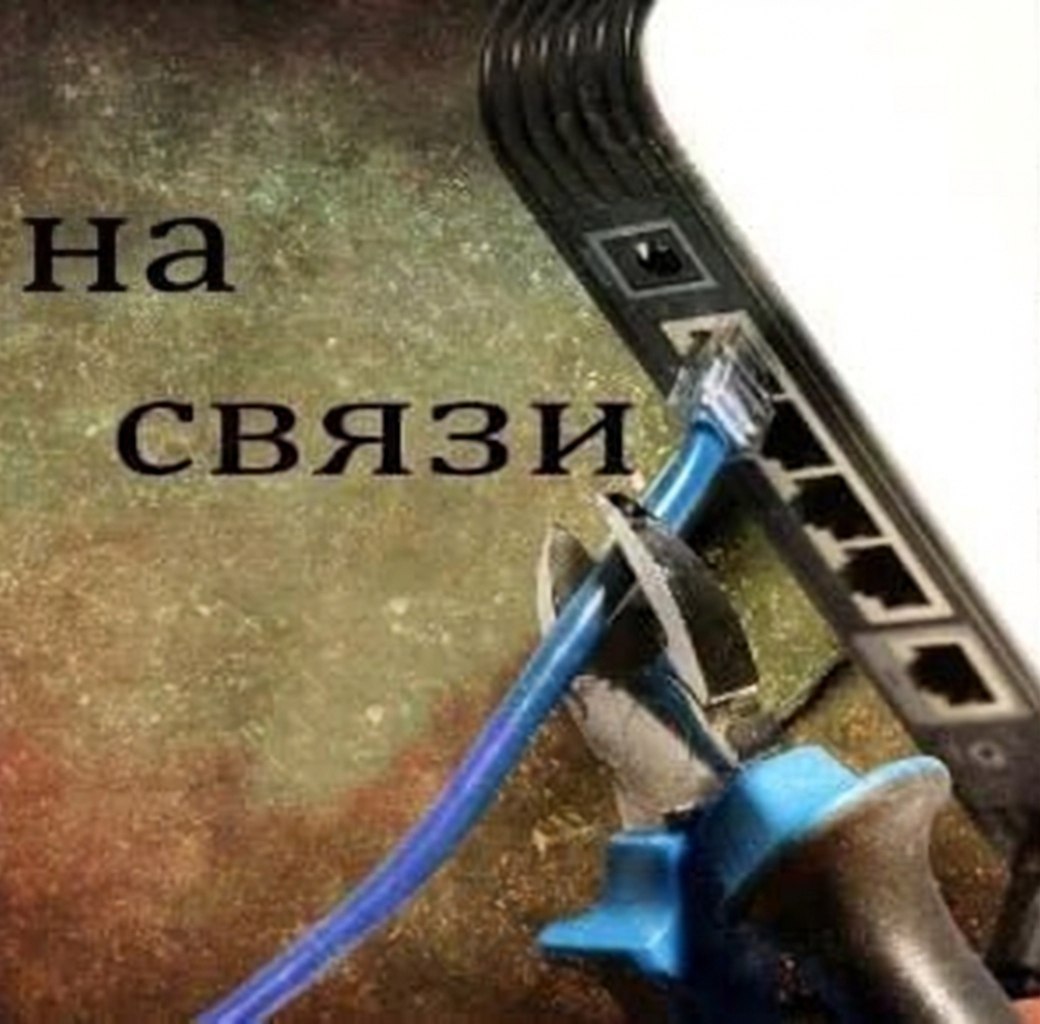 на связи